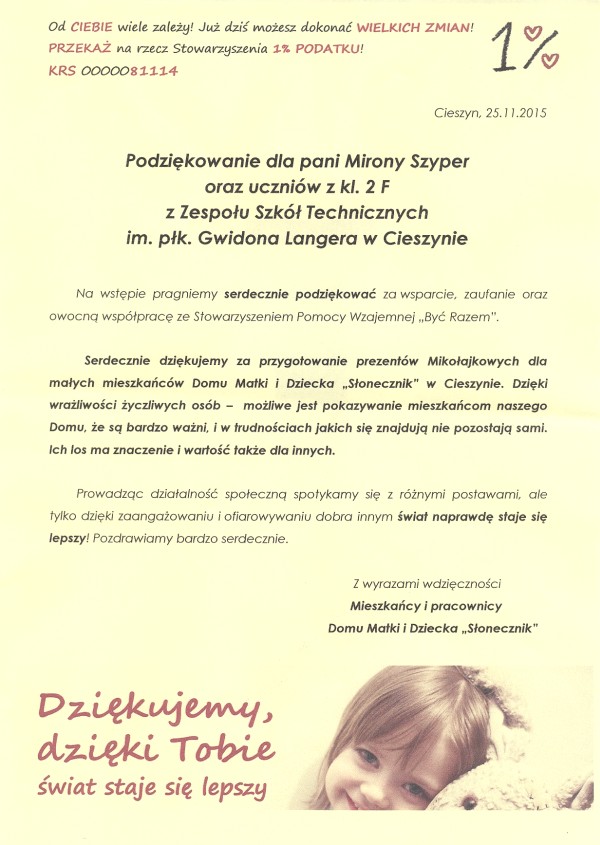 Od CIEBIE wiele zależy! Już dziś możesz dokonać WIELKICH ZMIAN!
PRZEKAŻ na rzecz Stowarzyszenia 1% PODATKU!
KRS 0000081114

1%

Cieszyn, 25.11.2015

Podziękowanie dla pani Mirony Szyper
oraz uczniów z kl. 2 F
z Zespołu Szkół Technicznych
im. płk. Gwidona Langera w Cieszynie

Na wstępie pragniemy serdecznie podziękować za wsparcie, zaufanie oraz owocną współpracę ze Stowarzyszeniem Pomocy Wzajemnej „Być Razem".

Serdecznie dziękujemy za przygotowanie prezentów Mikołajkowych dla małych mieszkańców Domu Matki i Dziecka „Słonecznik" w Cieszynie. Dzięki wrażliwości życzliwych osób – możliwe jest pokazywanie mieszkańcom naszego Domu, że są bardzo ważni, i w trudnościach jakich się znajdują nie pozostają sami. Ich los ma znaczenie i wartość także dla innych.

Prowadząc działalność społeczną spotykamy się z różnymi postawami, ale tylko dzięki zaangażowaniu i ofiarowywaniu dobra innym świat naprawdę staje się lepszy! Pozdrawiamy bardzo serdecznie.

Z wyrazami wdzięczności
Mieszkańcy i pracownicy
Domu Matki i Dziecka „Słonecznik"

Dziękujemy,
dzięki Tobie
świat staje się lepszy